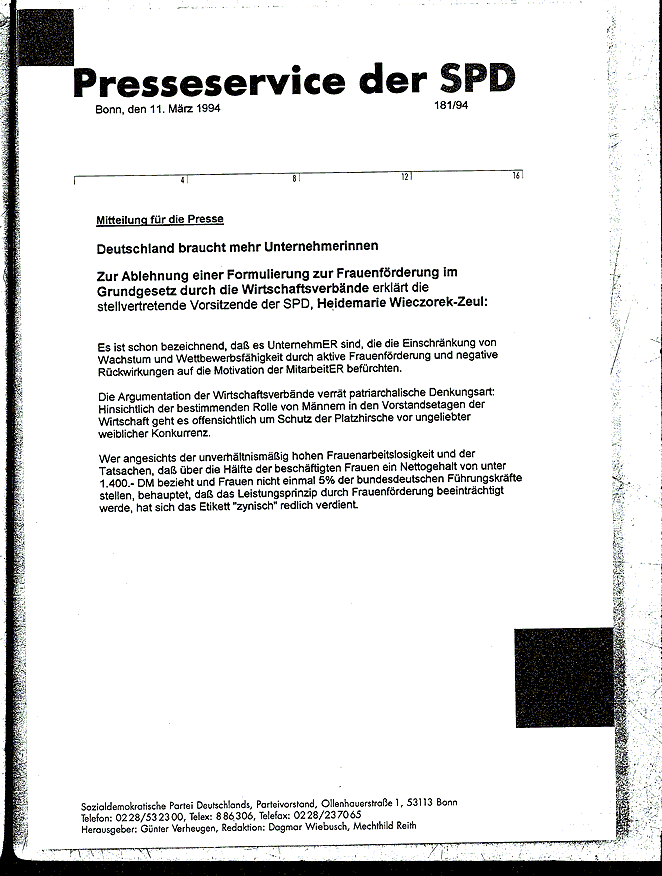 Presseservice der SPD

Bonn, den 11. März 1994

181/94

4 8 12 16

Mitteilung für die Presse

Deutschland braucht mehr Unternehmerinnen

Zur Ablehnung einer Formulierung zur Frauenförderung im Grundgesetz durch die Wirtschaftsverbände erklärt die stellvertretende Vorsitzende der SPD, Heidemarie Wieczorek-Zeul:

Es ist schon bezeichnend, daß es UnternehmER sind, die die Einschränkung von Wachstum und Wettbewerbsfähigkeit durch aktive Frauenförderung und negative Rückwirkungen auf die Motivation der MitarbeitER befürchten.

Die Argumentation der Wirtschaftsverbände verrät patriarchalische Denkungsart: Hinsichtlich der bestimmenden Rolle von Männern in den Vorstandsetagen der Wirtschaft geht es offensichtlich um Schutz der Platzhirsche vor ungeliebter weiblicher Konkurrenz.

Wer angesichts der unverhältnismäßig hohen Frauenarbeitslosigkeit und der Tatsachen, daß über die Hälfte der beschäftigten Frauen ein Nettogehalt von unter 1.400.- DM bezieht und Frauen nicht einmal 5% der bundesdeutschen Führungskräfte stellen, behauptet, daß das Leistungsprinzip durch Frauenförderung beeinträchtigt werde, hat sich das Etikett "zynisch" redlich verdient.

Sozialdemokratische Partei Deutschlands, Parteivorstand, Ollenhauerstraße 1, 53113 Bonn
Telefon: 0228/532300, Telex: 886306, Telefax: 0228/237065
Herausgeber: Günter Verheugen, Redaktion: Dagmar Wiebusch, Mechthild Reith